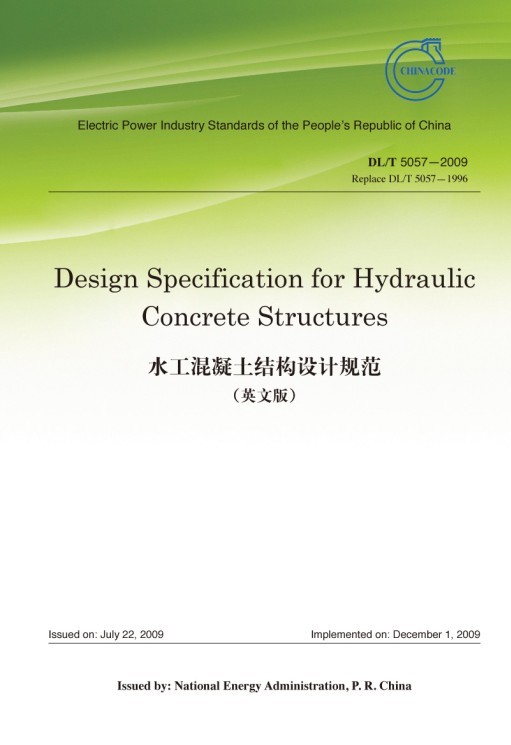 CHINACODE

Electric Power Industry Standards of the People's Republic of China

DL/T 5057—2009
Replace DL/T 5057—1996

Design Specification for Hydraulic Concrete Structures

水工混凝土结构设计规范
（英文版）

Issued on: July 22, 2009

Implemented on: December 1, 2009

Issued by: National Energy Administration, P. R. China